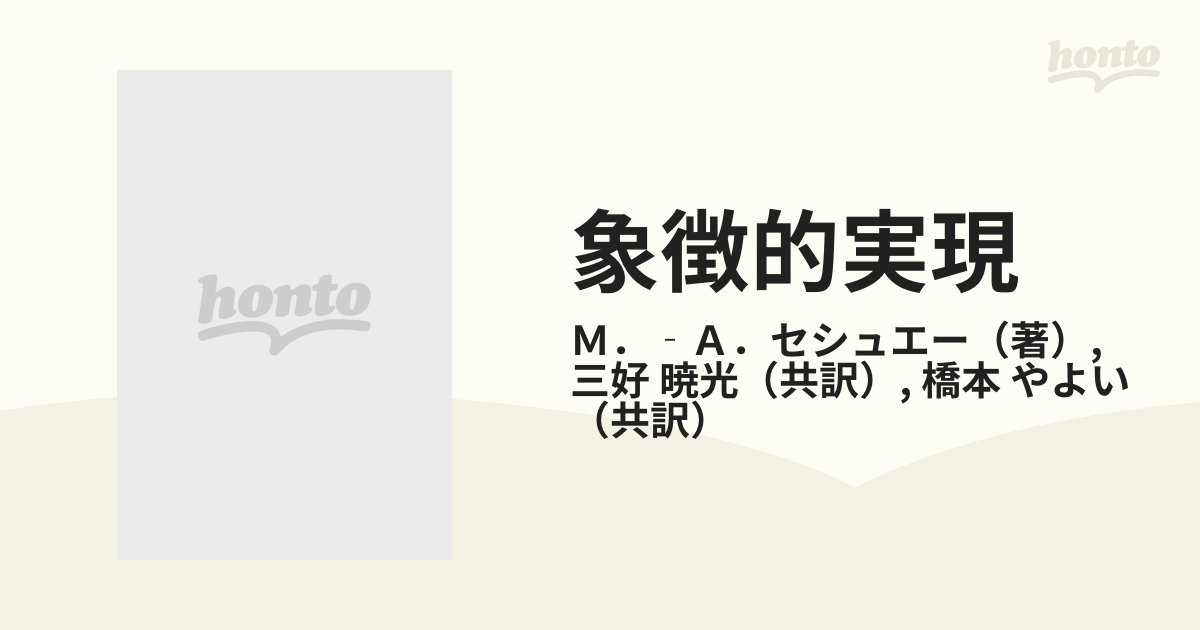 honto

honto

象徴的実現

M．‐A．セシュエー（著）, 三好 暁光（共訳）, 橋本 やよい（共訳）